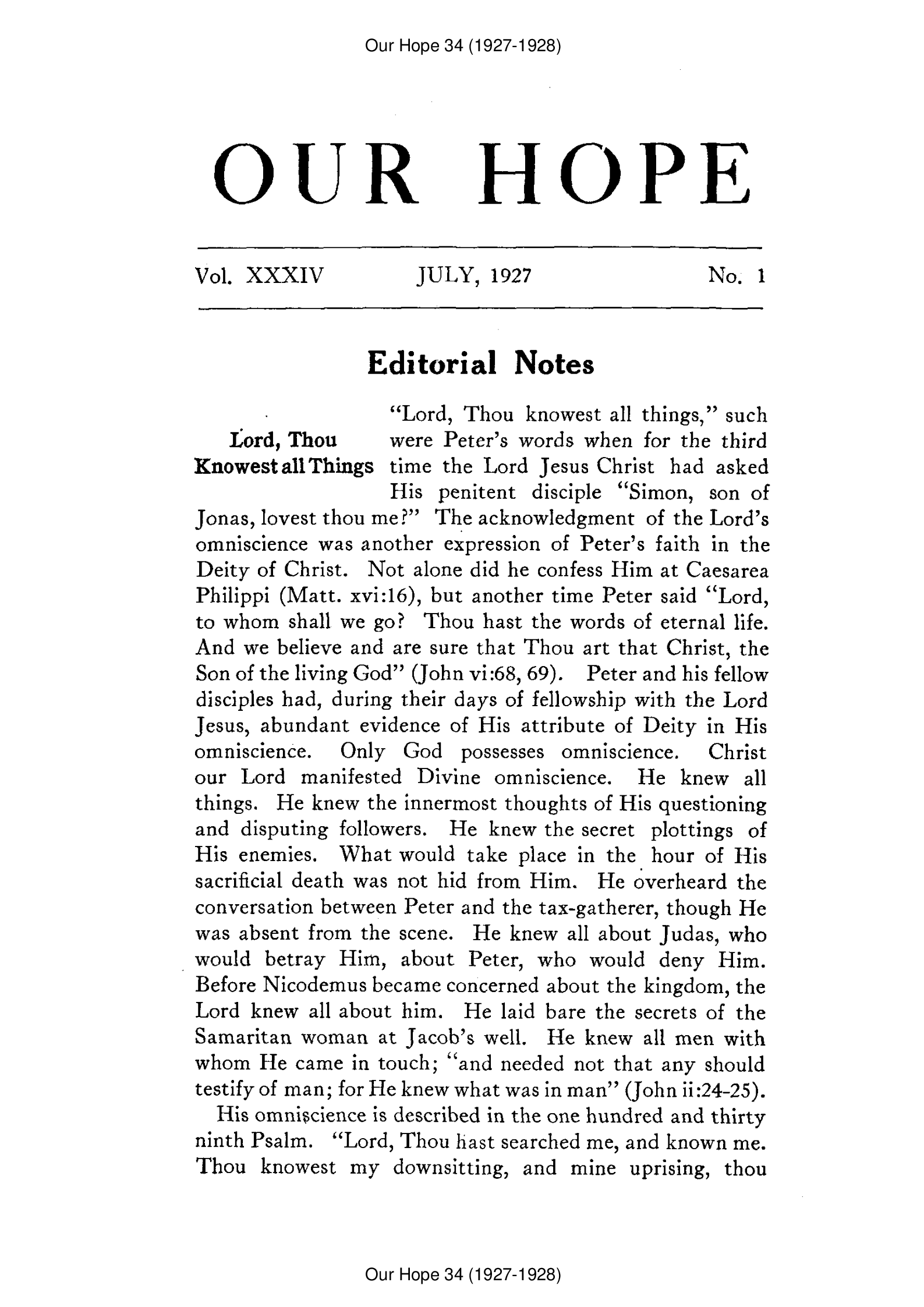 Our Hope 34 (1927-1928)

OUR HOPE

Vol. XXXIV JULY, 1927 No. 1

Editorial Notes

Lord, Thou Knowest all Things

"Lord, Thou knowest all things," such were Peter's words when for the third time the Lord Jesus Christ had asked His penitent disciple "Simon, son of Jonas, lovest thou me?" The acknowledgment of the Lord's omniscience was another expression of Peter's faith in the Deity of Christ. Not alone did he confess Him at Caesarea Philippi (Matt. xvi:16), but another time Peter said "Lord, to whom shall we go? Thou hast the words of eternal life. And we believe and are sure that Thou art that Christ, the Son of the living God" (John vi:68, 69). Peter and his fellow disciples had, during their days of fellowship with the Lord Jesus, abundant evidence of His attribute of Deity in His omniscience. Only God possesses omniscience. Christ our Lord manifested Divine omniscience. He knew all things. He knew the innermost thoughts of His questioning and disputing followers. He knew the secret plottings of His enemies. What would take place in the hour of His sacrificial death was not hid from Him. He overheard the conversation between Peter and the tax-gatherer, though He was absent from the scene. He knew all about Judas, who would betray Him, about Peter, who would deny Him. Before Nicodemus became concerned about the kingdom, the Lord knew all about him. He laid bare the secrets of the Samaritan woman at Jacob's well. He knew all men with whom He came in touch; "and needed not that any should testify of man; for He knew what was in man" (John ii:24-25).

His omniscience is described in the one hundred and thirty ninth Psalm. "Lord, Thou hast searched me, and known me. Thou knowest my downsitting, and mine uprising, thou

Our Hope 34 (1927-1928)